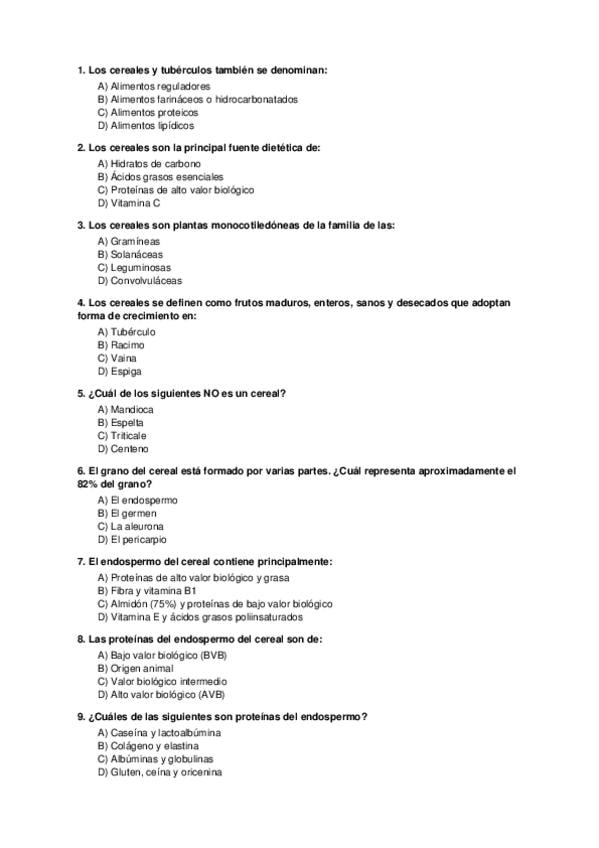 1. Los cereales y tubérculos también se denominan:
A) Alimentos reguladores
B) Alimentos farináceos o hidrocarbonatados
C) Alimentos proteicos
D) Alimentos lipídicos

2. Los cereales son la principal fuente dietética de:
A) Hidratos de carbono
B) Ácidos grasos esenciales
C) Proteínas de alto valor biológico
D) Vitamina C

3. Los cereales son plantas monocotiledóneas de la familia de las:
A) Gramíneas
B) Solanáceas
C) Leguminosas
D) Convolvuláceas

4. Los cereales se definen como frutos maduros, enteros, sanos y desecados que adoptan forma de crecimiento en:
A) Tubérculo
B) Racimo
C) Vaina
D) Espiga

5. ¿Cuál de los siguientes NO es un cereal?
A) Mandioca
B) Espelta
C) Triticale
D) Centeno

6. El grano del cereal está formado por varias partes. ¿Cuál representa aproximadamente el 82% del grano?
A) El endospermo
B) El germen
C) La aleurona
D) El pericarpio

7. El endospermo del cereal contiene principalmente:
A) Proteínas de alto valor biológico y grasa
B) Fibra y vitamina B1
C) Almidón (75%) y proteínas de bajo valor biológico
D) Vitamina E y ácidos grasos poliinsaturados

8. Las proteínas del endospermo del cereal son de:
A) Bajo valor biológico (BVB)
B) Origen animal
C) Valor biológico intermedio
D) Alto valor biológico (AVB)

9. ¿Cuáles de las siguientes son proteínas del endospermo?
A) Caseína y lactoalbúmina
B) Colágeno y elastina
C) Albúminas y globulinas
D) Gluten, ceína y oricenina